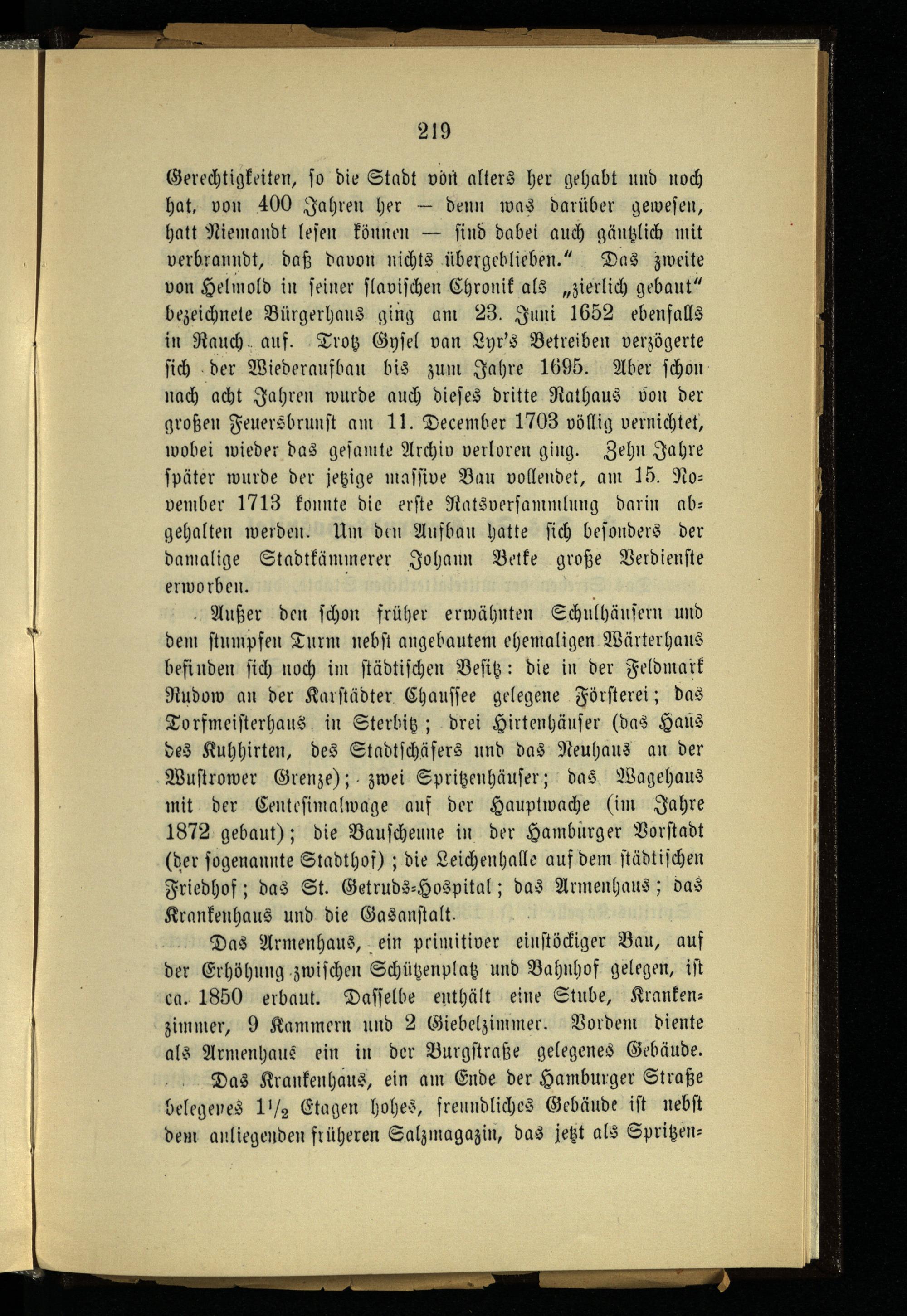 219

Gerechtigkeiten, so die Stadt von alters her gehabt und noch hat, von 400 Jahren her — denn was darüber gewesen, hatt Niemandt lesen können — sind dabei auch gäntzlich mit verbranndt, daß davon nichts übergeblieben." Das zweite von Helmold in seiner slavischen Chronik als „zierlich gebaut" bezeichnete Bürgerhaus ging am 23. Juni 1652 ebenfalls in Rauch auf. Trotz Gysel van Lyr's Betreiben verzögerte sich der Wiederaufbau bis zum Jahre 1695. Aber schon nach acht Jahren wurde auch dieses dritte Rathaus von der großen Feuersbrunst am 11. December 1703 völlig vernichtet, wobei wieder das gesamte Archiv verloren ging. Zehn Jahre später wurde der jetzige massive Bau vollendet, am 15. November 1713 konnte die erste Ratsversammlung darin abgehalten werden. Um den Aufbau hatte sich besonders der damalige Stadtkämmerer Johann Betke große Verdienste erworben.

Außer den schon früher erwähnten Schulhäusern und dem stumpfen Turm nebst angebautem ehemaligen Wärterhaus befinden sich noch im städtischen Besitz: die in der Feldmark Rudow an der Karstädter Chaussee gelegene Försterei; das Torfmeisterhaus in Sterbitz; drei Hirtenhäuser (das Haus des Kuhhirten, des Stadtschäfers und das Neuhaus an der Wustrower Grenze); zwei Spritzenhäuser; das Wagehaus mit der Centesimalwage auf der Hauptwache (im Jahre 1872 gebaut); die Bauscheune in der Hamburger Vorstadt (der sogenannte Stadthof); die Leichenhalle auf dem städtischen Friedhof; das St. Getruds-Hospital; das Armenhaus; das Krankenhaus und die Gasanstalt.

Das Armenhaus, ein primitiver einstöckiger Bau, auf der Erhöhung zwischen Schützenplatz und Bahnhof gelegen, ist ca. 1850 erbaut. Dasselbe enthält eine Stube, Krankenzimmer, 9 Kammern und 2 Giebelzimmer. Vordem diente als Armenhaus ein in der Burgstraße gelegenes Gebäude.

Das Krankenhaus, ein am Ende der Hamburger Straße belegenes $1^1/_2$ Etagen hohes, freundliches Gebäude ist nebst dem anliegenden früheren Salzmagazin, das jetzt als Spritzen-